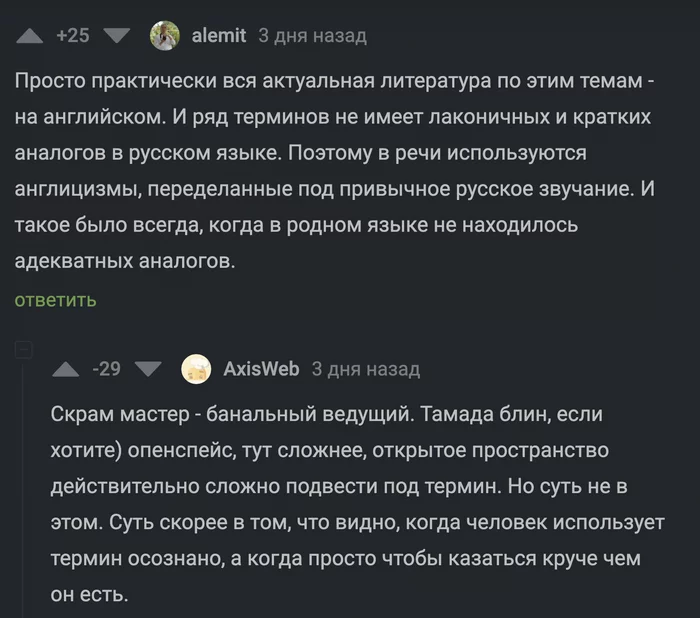 +25 alemit 3 дня назад

Просто практически вся актуальная литература по этим темам - на английском. И ряд терминов не имеет лаконичных и кратких аналогов в русском языке. Поэтому в речи используются англицизмы, переделанные под привычное русское звучание. И такое было всегда, когда в родном языке не находилось адекватных аналогов.

ответить

-29 AxisWeb 3 дня назад

Скрам мастер - банальный ведущий. Тамада блин, если хотите) опенспейс, тут сложнее, открытое пространство действительно сложно подвести под термин. Но суть не в этом. Суть скорее в том, что видно, когда человек использует термин осознано, а когда просто чтобы казаться круче чем он есть.